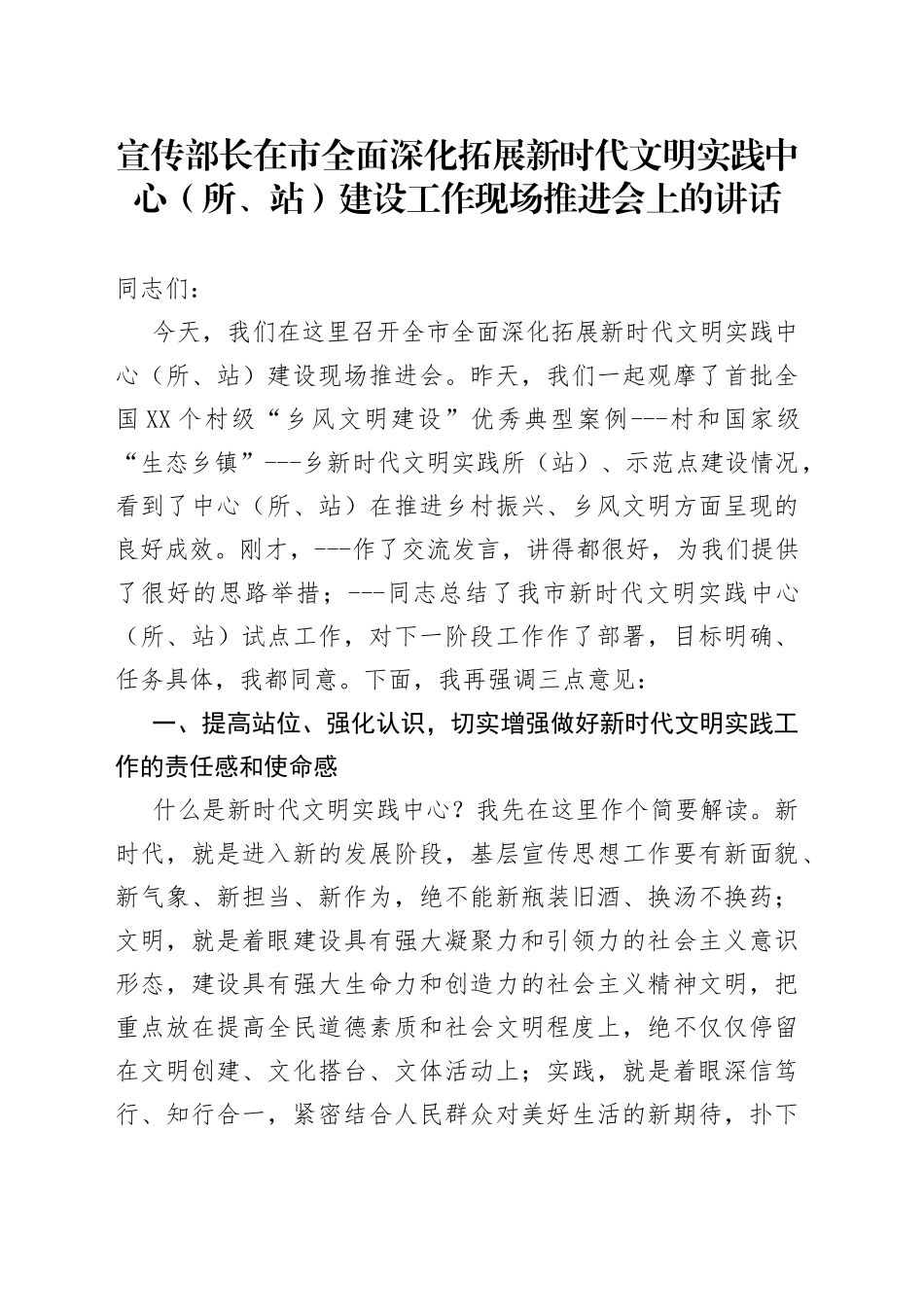 宣传部长在市全面深化拓展新时代文明实践中心（所、站）建设工作现场推进会上的讲话

同志们：

今天，我们在这里召开全市全面深化拓展新时代文明实践中心（所、站）建设现场推进会。昨天，我们一起观摩了首批全国XX个村级“乡风文明建设”优秀典型案例---村和国家级“生态乡镇”---乡新时代文明实践所（站）、示范点建设情况，看到了中心（所、站）在推进乡村振兴、乡风文明方面呈现的良好成效。刚才，---作了交流发言，讲得都很好，为我们提供了很好的思路举措；---同志总结了我市新时代文明实践中心（所、站）试点工作，对下一阶段工作作了部署，目标明确、任务具体，我都同意。下面，我再强调三点意见：

一、提高站位、强化认识，切实增强做好新时代文明实践工作的责任感和使命感

什么是新时代文明实践中心？我先在这里作个简要解读。新时代，就是进入新的发展阶段，基层宣传思想工作要有新面貌、新气象、新担当、新作为，绝不能新瓶装旧酒、换汤不换药；文明，就是着眼建设具有强大凝聚力和引领力的社会主义意识形态，建设具有强大生命力和创造力的社会主义精神文明，把重点放在提高全民道德素质和社会文明程度上，绝不仅仅停留在文明创建、文化搭台、文体活动上；实践，就是着眼深信笃行、知行合一，紧密结合人民群众对美好生活的新期待，扑下